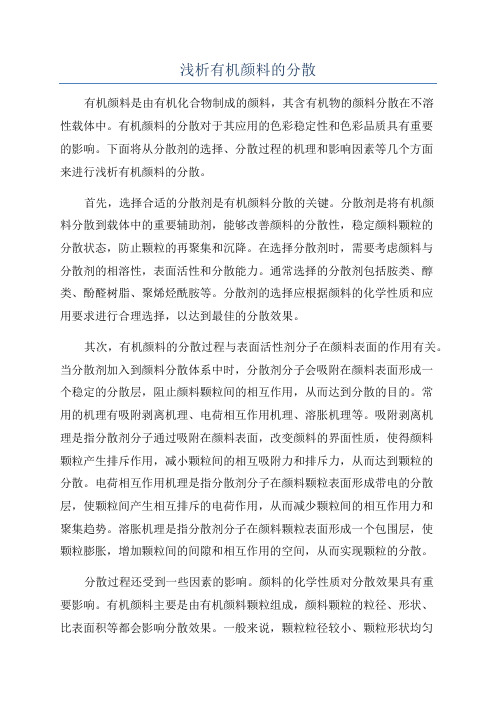 浅析有机颜料的分散

有机颜料是由有机化合物制成的颜料，其含有机物的颜料分散在不溶性载体中。有机颜料的分散对于其应用的色彩稳定性和色彩品质具有重要的影响。下面将从分散剂的选择、分散过程的机理和影响因素等几个方面来进行浅析有机颜料的分散。

首先，选择合适的分散剂是有机颜料分散的关键。分散剂是将有机颜料分散到载体中的重要辅助剂，能够改善颜料的分散性，稳定颜料颗粒的分散状态，防止颗粒的再聚集和沉降。在选择分散剂时，需要考虑颜料与分散剂的相溶性，表面活性和分散能力。通常选择的分散剂包括胺类、醇类、酚醛树脂、聚烯烃酰胺等。分散剂的选择应根据颜料的化学性质和应用要求进行合理选择，以达到最佳的分散效果。

其次，有机颜料的分散过程与表面活性剂分子在颜料表面的作用有关。当分散剂加入到颜料分散体系中时，分散剂分子会吸附在颜料表面形成一个稳定的分散层，阻止颜料颗粒间的相互作用，从而达到分散的目的。常用的机理有吸附剥离机理、电荷相互作用机理、溶胀机理等。吸附剥离机理是指分散剂分子通过吸附在颜料表面，改变颜料的界面性质，使得颜料颗粒产生排斥作用，减小颗粒间的相互吸附力和排斥力，从而达到颗粒的分散。电荷相互作用机理是指分散剂分子在颜料颗粒表面形成带电的分散层，使颗粒间产生相互排斥的电荷作用，从而减少颗粒间的相互作用力和聚集趋势。溶胀机理是指分散剂分子在颜料颗粒表面形成一个包围层，使颗粒膨胀，增加颗粒间的间隙和相互作用的空间，从而实现颗粒的分散。

分散过程还受到一些因素的影响。颜料的化学性质对分散效果具有重要影响。有机颜料主要是由有机颜料颗粒组成，颜料颗粒的粒径、形状、比表面积等都会影响分散效果。一般来说，颗粒粒径较小、颗粒形状均匀